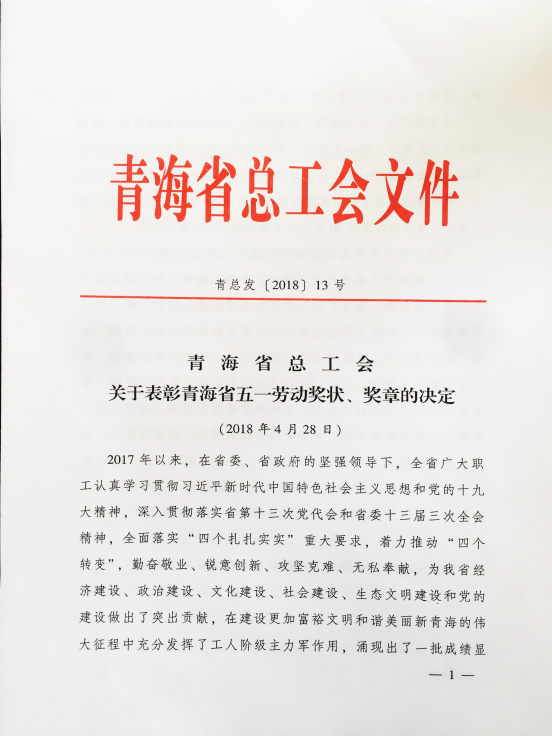 青海省总工会文件

青总发〔2018〕13号

青海省总工会
关于表彰青海省五一劳动奖状、奖章的决定
（2018年4月28日）

2017年以来，在省委、省政府的坚强领导下，全省广大职工认真学习贯彻习近平新时代中国特色社会主义思想和党的十九大精神，深入贯彻落实省第十三次党代会和省委十三届三次全会精神，全面落实“四个扎扎实实”重大要求，着力推动“四个转变”，勤奋敬业、锐意创新、攻坚克难、无私奉献，为我省经济建设、政治建设、文化建设、社会建设、生态文明建设和党的建设做出了突出贡献，在建设更加富裕文明和谐美丽新青海的伟大征程中充分发挥了工人阶级主力军作用，涌现出了一批成绩显

— 1 —